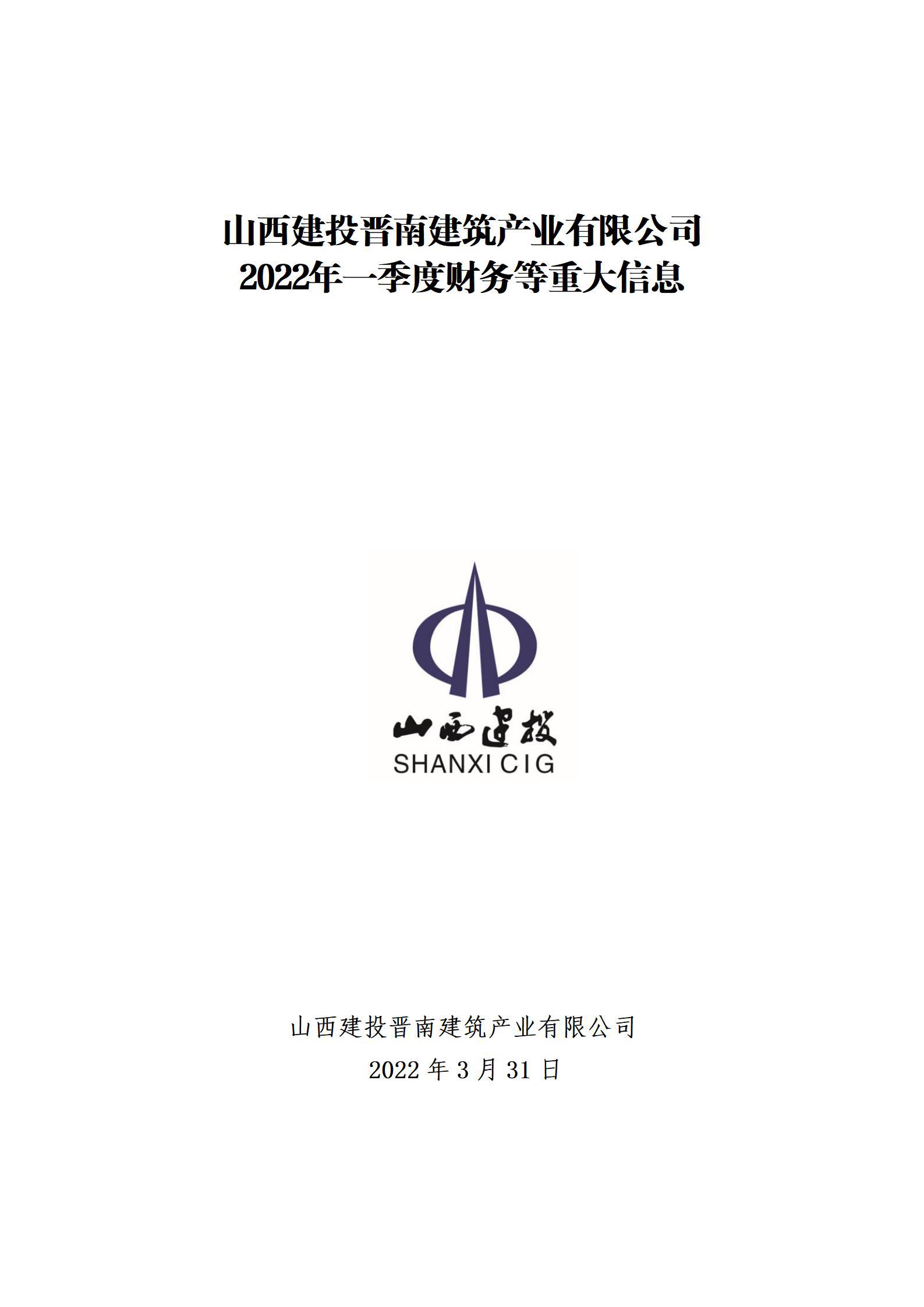 山西建投晋南建筑产业有限公司
2022年一季度财务等重大信息

山西建投
SHANXI CIG

山西建投晋南建筑产业有限公司
2022 年 3 月 31 日